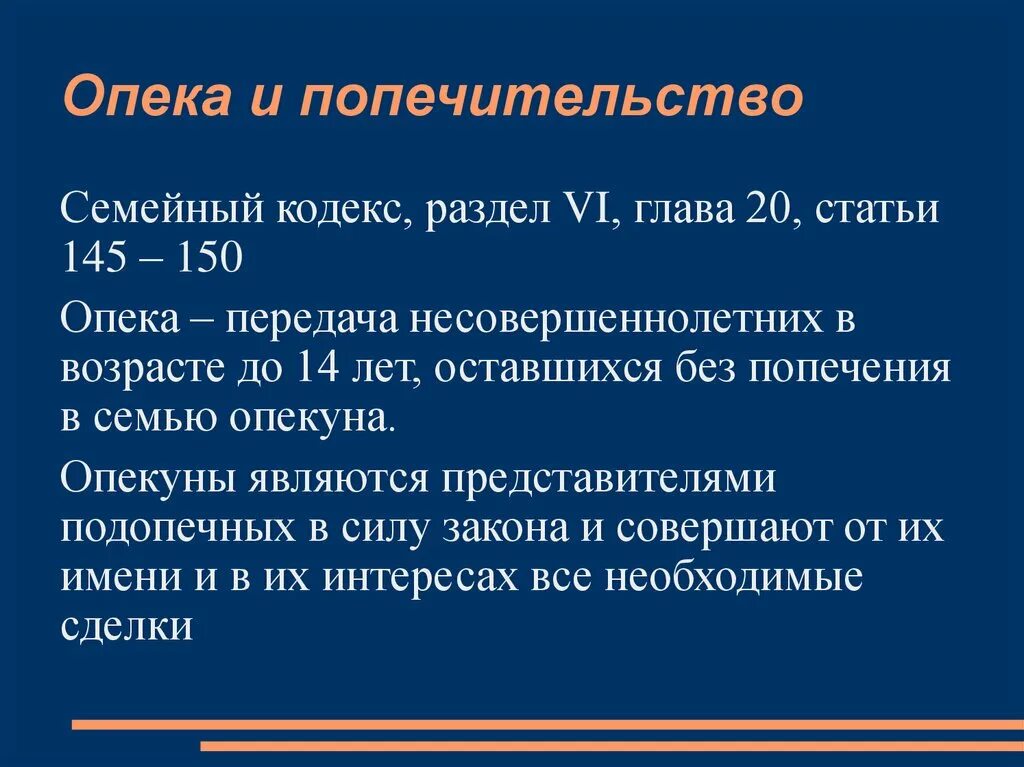 Опека и попечительство

Семейный кодекс, раздел VI, глава 20, статьи 145 – 150

Опека – передача несовершеннолетних в возрасте до 14 лет, оставшихся без попечения в семью опекуна.

Опекуны являются представителями подопечных в силу закона и совершают от их имени и в их интересах все необходимые сделки